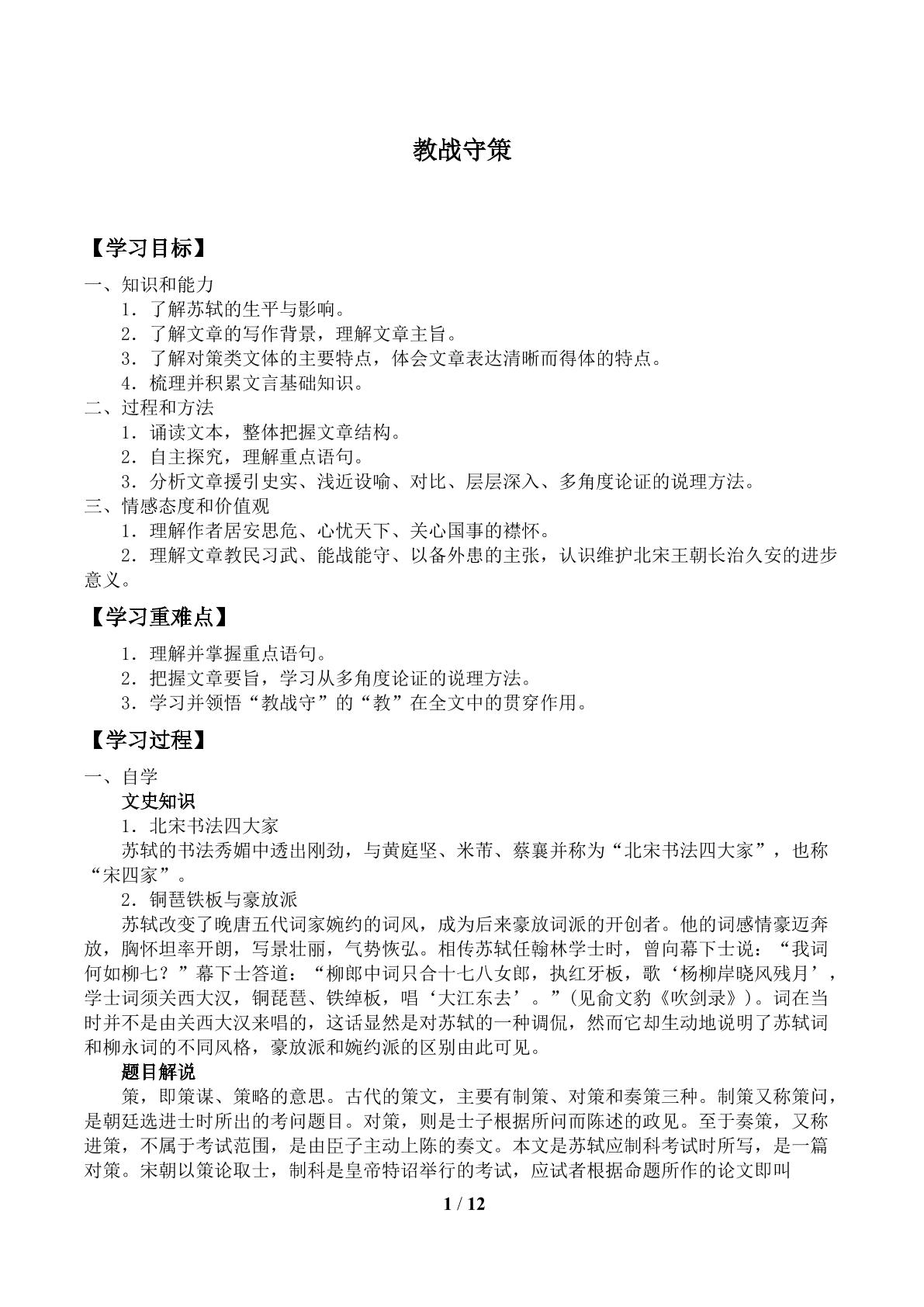 教战守策

【学习目标】

一、知识和能力

1．了解苏轼的生平与影响。

2．了解文章的写作背景，理解文章主旨。

3．了解对策类文体的主要特点，体会文章表达清晰而得体的特点。

4．梳理并积累文言基础知识。

二、过程和方法

1．诵读文本，整体把握文章结构。

2．自主探究，理解重点语句。

3．分析文章援引史实、浅近设喻、对比、层层深入、多角度论证的说理方法。

三、情感态度和价值观

1．理解作者居安思危、心忧天下、关心国事的襟怀。

2．理解文章教民习武、能战能守、以备外患的主张，认识维护北宋王朝长治久安的进步意义。

【学习重难点】

1．理解并掌握重点语句。

2．把握文章要旨，学习从多角度论证的说理方法。

3．学习并领悟“教战守”的“教”在全文中的贯穿作用。

【学习过程】

一、自学

文史知识

1．北宋书法四大家

苏轼的书法秀媚中透出刚劲，与黄庭坚、米芾、蔡襄并称为“北宋书法四大家”，也称“宋四家”。

2．铜琶铁板与豪放派

苏轼改变了晚唐五代词家婉约的词风，成为后来豪放词派的开创者。他的词感情豪迈奔放，胸怀坦率开朗，写景壮丽，气势恢弘。相传苏轼任翰林学士时，曾向幕下士说：“我词何如柳七？”幕下士答道：“柳郎中词只合十七八女郎，执红牙板，歌‘杨柳岸晓风残月’，学士词须关西大汉，铜琵琶、铁绰板，唱‘大江东去’。”（见俞文豹《吹剑录》）。词在当时并不是由关西大汉来唱的，这话显然是对苏轼的一种调侃，然而它却生动地说明了苏轼词和柳永词的不同风格，豪放派和婉约派的区别由此可见。

题目解说

策，即策谋、策略的意思。古代的策文，主要有制策、对策和奏策三种。制策又称策问，是朝廷选进士时所出的考问题目。对策，则是士子根据所问而陈述的政见。至于奏策，又称进策，不属于考试范围，是由臣子主动上陈的奏文。本文是苏轼应制科考试时所写，是一篇对策。宋朝以策论取士，制科是皇帝特诏举行的考试，应试者根据命题所作的论文即叫

1 / 12